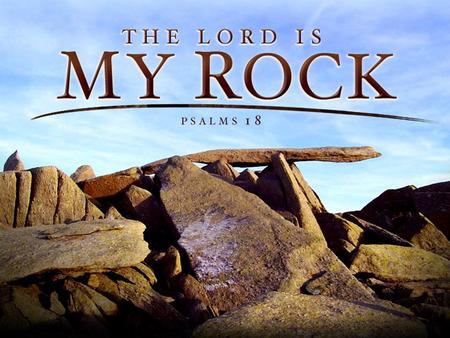 THE LORD IS
MY ROCK
PSALMS 18